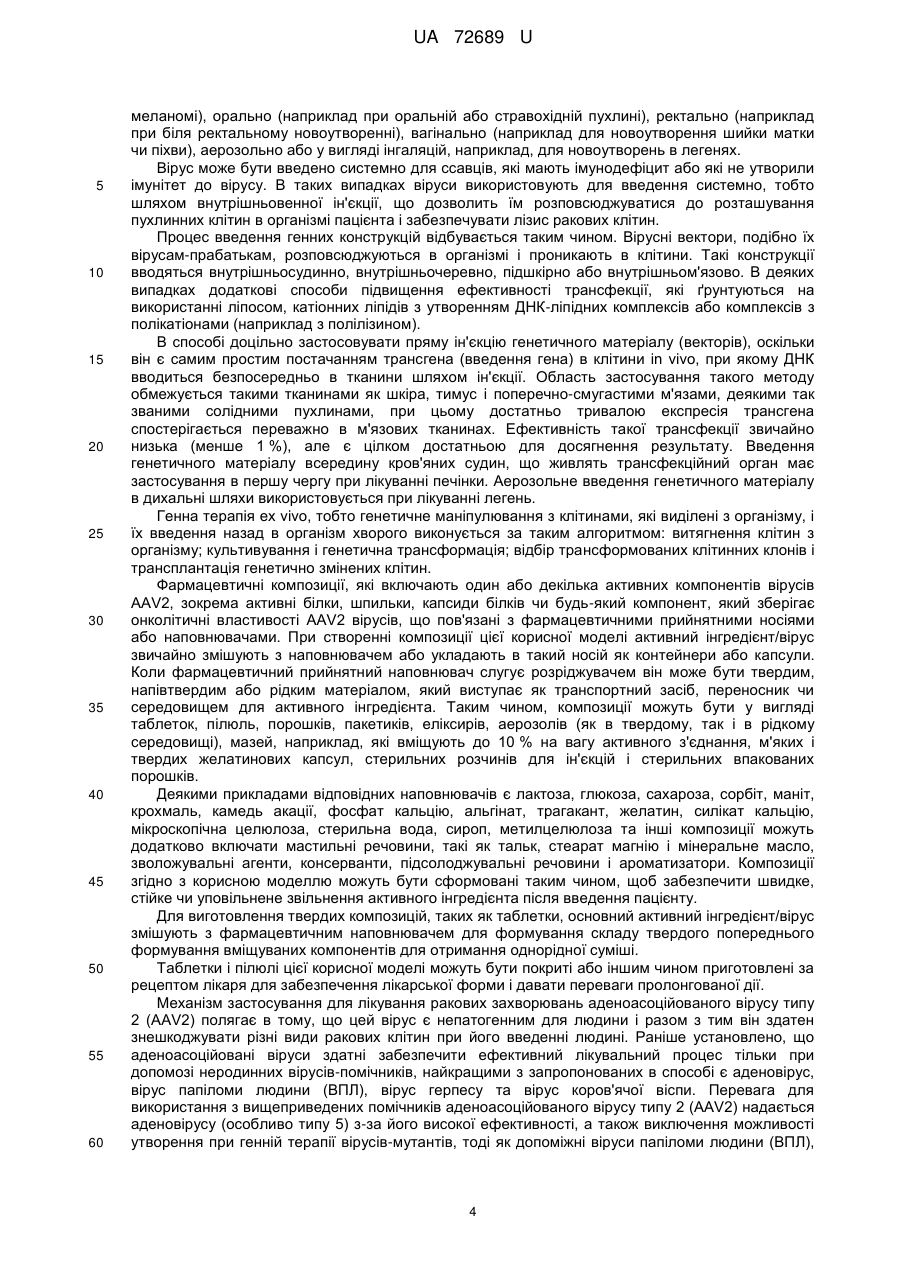 UA 72689 U

меланомі), орально (наприклад при оральній або стравохідній пухлині), ректально (наприклад при біля ректальному новоутворенні), вагінально (наприклад для новоутворення шийки матки чи піхви), аерозольно або у вигляді інгаляцій, наприклад, для новоутворень в легенях.

Вірус може бути введено системно для ссавців, які мають імунодефіцит або які не утворили імунітет до вірусу. В таких випадках віруси використовують для введення системно, тобто шляхом внутрішньовенної ін'єкції, що дозволить їм розповсюджуватися до розташування пухлинних клітин в організмі пацієнта і забезпечувати лізис ракових клітин.

Процес введення генних конструкцій відбувається таким чином. Вірусні вектори, подібно їх вірусам-прабатькам, розповсюджуються в організмі і проникають в клітини. Такі конструкції вводяться внутрішньосудинно, внутрішньочеревно, підшкірно або внутрішньом'язово. В деяких випадках додаткові способи підвищення ефективності трансфекції, які ґрунтуються на використанні ліпосом, катіонних ліпідів з утворенням ДНК-ліпідних комплексів або комплексів з полікатіонами (наприклад з полілізином).

В способі доцільно застосовувати пряму ін'єкцію генетичного матеріалу (векторів), оскільки він є самим простим постачанням трансгена (введення гена) в клітини in vivo, при якому ДНК вводиться безпосередньо в тканини шляхом ін'єкції. Область застосування такого методу обмежується такими тканинами як шкіра, тимус і поперечно-смугастими м'язами, деякими так званими солідними пухлинами, при цьому достатньо тривалою експресія трансгена спостерігається переважно в м'язових тканинах. Ефективність такої трансфекції звичайно низька (менше 1 %), але є цілком достатньою для досягнення результату. Введення генетичного матеріалу всередину кров'яних судин, що живлять трансфекційний орган має застосування в першу чергу при лікуванні печінки. Аерозольне введення генетичного матеріалу в дихальні шляхи використовується при лікуванні легень.

Генна терапія ex vivo, тобто генетичне маніпулювання з клітинами, які виділені з організму, і їх введення назад в організм хворого виконується за таким алгоритмом: витягнення клітин з організму; культивування і генетична трансформація; відбір трансформованих клітинних клонів і трансплантація генетично змінених клітин.

Фармацевтичні композиції, які включають один або декілька активних компонентів вірусів AAV2, зокрема активні білки, шпильки, капсиди білків чи будь-який компонент, який зберігає онколітичні властивості AAV2 вірусів, що пов'язані з фармацевтичними прийнятними носіями або наповнювачами. При створенні композиції цієї корисної моделі активний інгредієнт/вірус звичайно змішують з наповнювачем або укладають в такий носій як контейнери або капсули. Коли фармацевтичний прийнятний наповнювач слугує розріджувачем він може бути твердим, напівтвердим або рідким матеріалом, який виступає як транспортний засіб, переносник чи середовищем для активного інгредієнта. Таким чином, композиції можуть бути у вигляді таблеток, пілюль, порошків, пакетиків, еліксирів, аерозолів (як в твердому, так і в рідкому середовищі), мазей, наприклад, які вміщують до 10 % на вагу активного з'єднання, м'яких і твердих желатинових капсул, стерильних розчинів для ін'єкцій і стерильних впакованих порошків.

Деякими прикладами відповідних наповнювачів є лактоза, глюкоза, сахароза, сорбіт, маніт, крохмаль, камедь акації, фосфат кальцію, альгінат, трагакант, желатин, силікат кальцію, мікроскопічна целюлоза, стерильна вода, сироп, метилцелюлоза та інші композиції можуть додатково включати мастильні речовини, такі як тальк, стеарат магнію і мінеральне масло, зволожувальні агенти, консерванти, підсолоджувальні речовини і ароматизатори. Композиції згідно з корисною моделлю можуть бути сформовані таким чином, щоб забезпечити швидке, стійке чи уповільнене звільнення активного інгредієнта після введення пацієнту.

Для виготовлення твердих композицій, таких як таблетки, основний активний інгредієнт/вірус змішують з фармацевтичним наповнювачем для формування складу твердого попереднього формування вміщуваних компонентів для отримання однорідної суміші.

Таблетки і пілюлі цієї корисної моделі можуть бути покриті або іншим чином приготовлені за рецептом лікаря для забезпечення лікарської форми і давати переваги пролонгованої дії.

Механізм застосування для лікування ракових захворювань аденоасоційованого вірусу типу 2 (AAV2) полягає в тому, що цей вірус є непатогенним для людини і разом з тим він здатен знешкоджувати різні види ракових клітин при його введенні людині. Раніше установлено, що аденоасоційовані віруси здатні забезпечити ефективний лікувальний процес тільки при допомозі неродинних вірусів-помічників, найкращими з запропонованих в способі є аденовірус, вірус папіломи людини (ВПЛ), вірус герпесу та вірус коров'ячої віспи. Перевага для використання з вищеприведених помічників аденоасоційованого вірусу типу 2 (AAV2) надається аденовірусу (особливо типу 5) з-за його високої ефективності, а також виключення можливості утворення при генній терапії вірусів-мутантів, тоді як допоміжні віруси папіломи людини (ВПЛ),

5
10
15
20
25
30
35
40
45
50
55
60

4